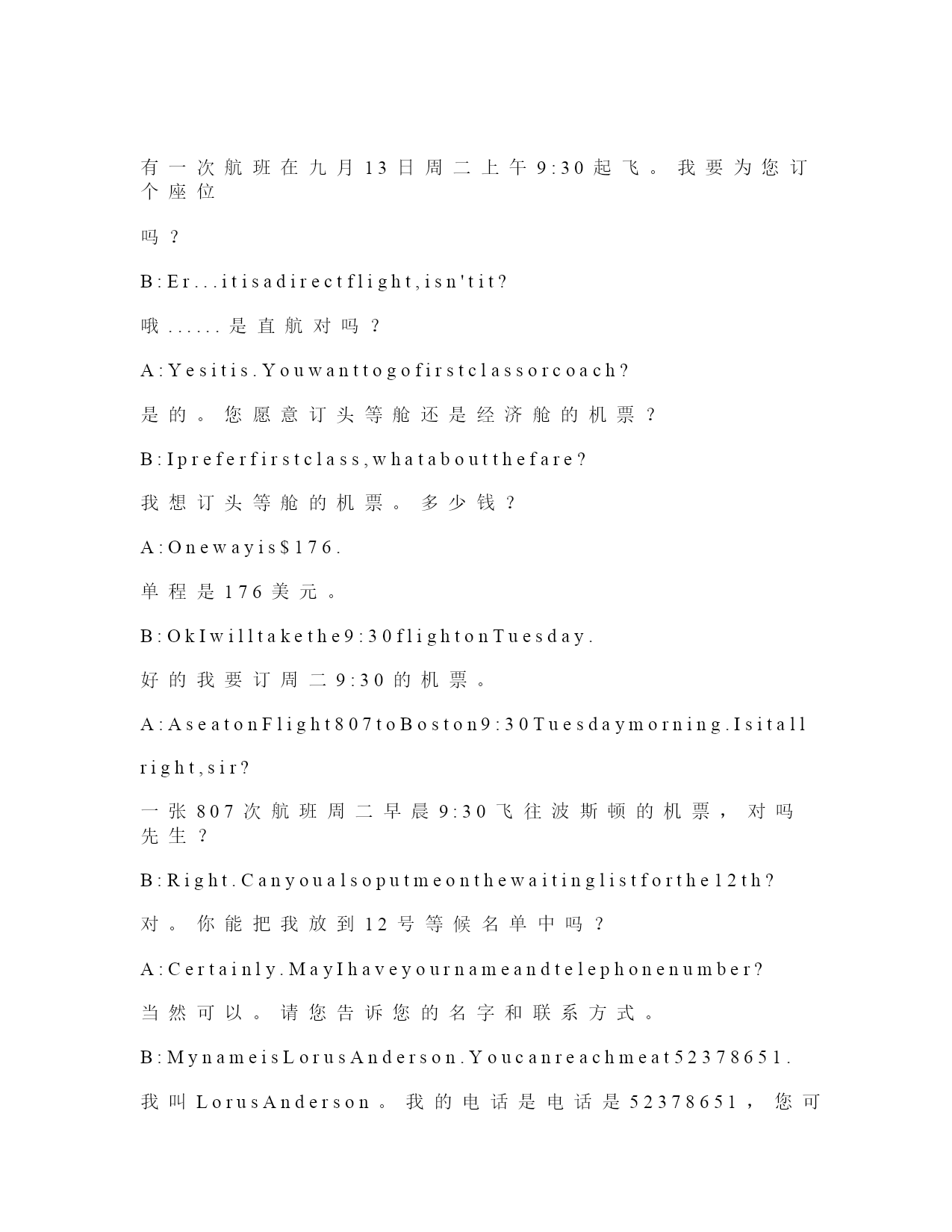 有一次航班在九月13日周二上午9:30起飞。我要为您订个座位

吗？

B:Er...itisadirectflight,isn'tit?

哦......是直航对吗？

A:Yesitis.Youwanttogofirstclassorcoach?

是的。您愿意订头等舱还是经济舱的机票？

B:Ipreferfirstclass,whataboutthefare?

我想订头等舱的机票。多少钱？

A:Onewayis$176.

单程是176美元。

B:OkIwilltakethe9:30flightonTuesday.

好的我要订周二9:30的机票。

A:AseatonFlight807toBoston9:30Tuesdaymorning.Isitall

right,sir?

一张807次航班周二早晨9:30飞往波斯顿的机票，对吗先生？

B:Right.Canyoualsoputmeonthewaitinglistforthe12th?

对。你能把我放到12号等候名单中吗？

A:Certainly.MayIhaveyournameandtelephonenumber?

当然可以。请您告诉您的名字和联系方式。

B:MynameisLorusAnderson.Youcanreachmeat52378651.

我叫LorusAnderson。我的电话是电话是52378651，您可